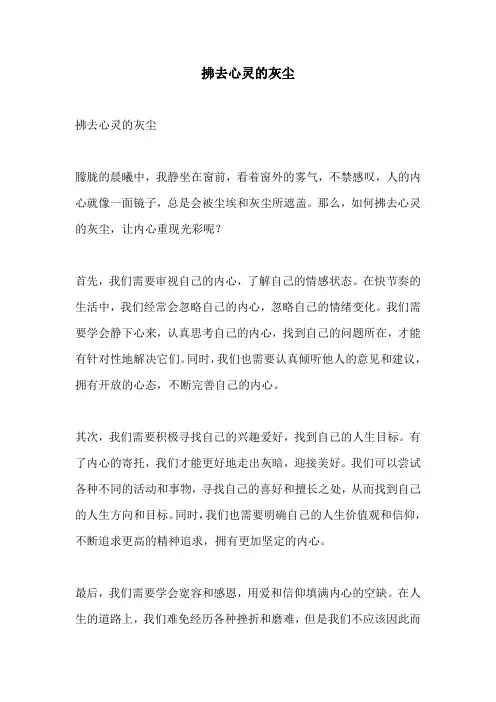 拂去心灵的灰尘

拂去心灵的灰尘

朦胧的晨曦中，我静坐在窗前，看着窗外的雾气，不禁感叹，人的内心就像一面镜子，总是会被尘埃和灰尘所遮盖。那么，如何拂去心灵的灰尘，让内心重现光彩呢？

首先，我们需要审视自己的内心，了解自己的情感状态。在快节奏的生活中，我们经常会忽略自己的内心，忽略自己的情绪变化。我们需要学会静下心来，认真思考自己的内心，找到自己的问题所在，才能有针对性地解决它们。同时，我们也需要认真倾听他人的意见和建议，拥有开放的心态，不断完善自己的内心。

其次，我们需要积极寻找自己的兴趣爱好，找到自己的人生目标。有了内心的寄托，我们才能更好地走出灰暗，迎接美好。我们可以尝试各种不同的活动和事物，寻找自己的喜好和擅长之处，从而找到自己的人生方向和目标。同时，我们也需要明确自己的人生价值观和信仰，不断追求更高的精神追求，拥有更加坚定的内心。

最后，我们需要学会宽容和感恩，用爱和信仰填满内心的空缺。在人生的道路上，我们难免经历各种挫折和磨难，但是我们不应该因此而